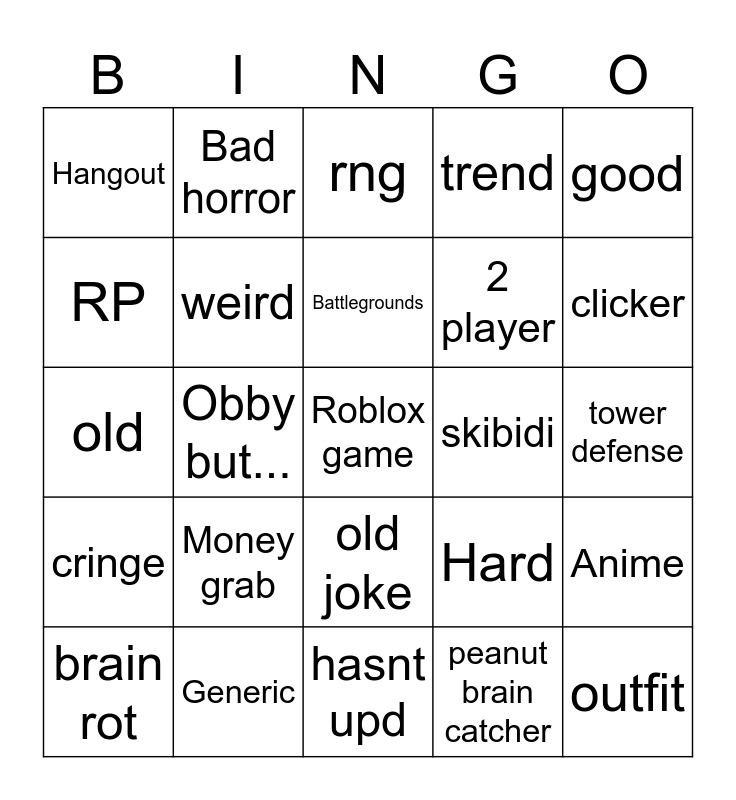 | B | I | N | G | O |
|---|---|---|---|---|
| Hangout | Bad horror | rng | trend | good |
| RP | weird | Battlegrounds | 2 player | clicker |
| old | Obby but... | Roblox game | skibidi | tower defense |
| cringe | Money grab | old joke | Hard | Anime |
| brain rot | Generic | hasnt upd | peanut brain catcher | outfit |